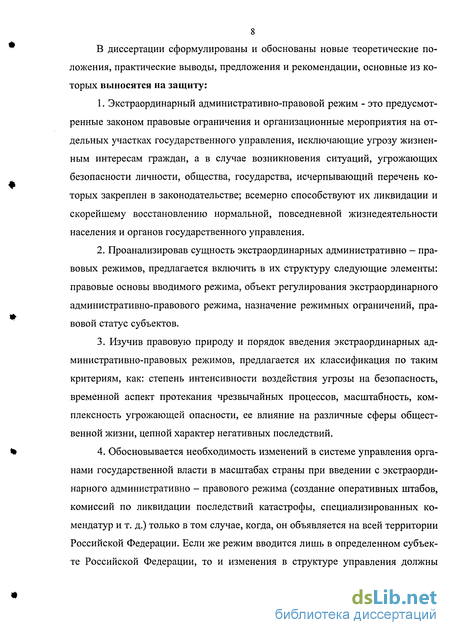 8

В диссертации сформулированы и обоснованы новые теоретические положения, практические выводы, предложения и рекомендации, основные из которых выносятся на защиту:

1. Экстраординарный административно-правовой режим - это предусмотренные законом правовые ограничения и организационные мероприятия на отдельных участках государственного управления, исключающие угрозу жизненным интересам граждан, а в случае возникновения ситуаций, угрожающих безопасности личности, общества, государства, исчерпывающий перечень которых закреплен в законодательстве; всемерно способствуют их ликвидации и скорейшему восстановлению нормальной, повседневной жизнедеятельности населения и органов государственного управления.

2. Проанализировав сущность экстраординарных административно – правовых режимов, предлагается включить в их структуру следующие элементы: правовые основы вводимого режима, объект регулирования экстраординарного административно-правового режима, назначение режимных ограничений, правовой статус субъектов.

3. Изучив правовую природу и порядок введения экстраординарных административно-правовых режимов, предлагается их классификация по таким критериям, как: степень интенсивности воздействия угрозы на безопасность, временной аспект протекания чрезвычайных процессов, масштабность, комплексность угрожающей опасности, ее влияние на различные сферы общественной жизни, цепной характер негативных последствий.

4. Обосновывается необходимость изменений в системе управления органами государственной власти в масштабах страны при введении с экстраординарного административно – правового режима (создание оперативных штабов, комиссий по ликвидации последствий катастрофы, специализированных комендатур и т. д.) только в том случае, когда, он объявляется на всей территории Российской Федерации. Если же режим вводится лишь в определенном субъекте Российской Федерации, то и изменения в структуре управления должны

dsLib.net
библиотека диссертаций